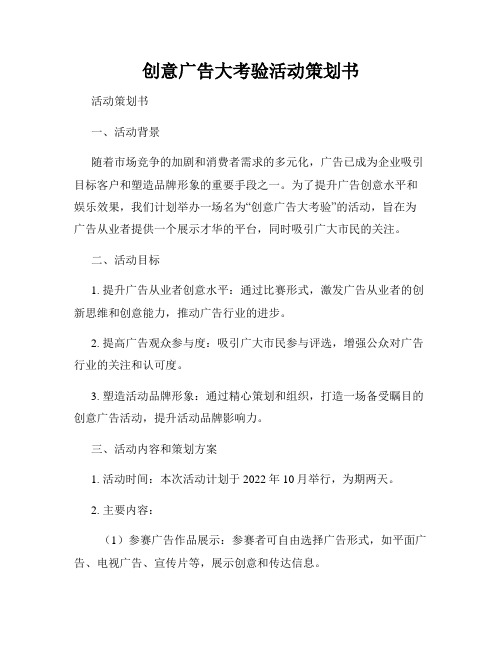 创意广告大考验活动策划书

活动策划书

一、活动背景

随着市场竞争的加剧和消费者需求的多元化，广告已成为企业吸引目标客户和塑造品牌形象的重要手段之一。为了提升广告创意水平和娱乐效果，我们计划举办一场名为“创意广告大考验”的活动，旨在为广告从业者提供一个展示才华的平台，同时吸引广大市民的关注。

二、活动目标

1. 提升广告从业者创意水平：通过比赛形式，激发广告从业者的创新思维和创意能力，推动广告行业的进步。

2. 提高广告观众参与度：吸引广大市民参与评选，增强公众对广告行业的关注和认可度。

3. 塑造活动品牌形象：通过精心策划和组织，打造一场备受瞩目的创意广告活动，提升活动品牌影响力。

三、活动内容和策划方案

1. 活动时间：本次活动计划于 2022 年 10 月举行，为期两天。

2. 主要内容：

（1）参赛广告作品展示：参赛者可自由选择广告形式，如平面广告、电视广告、宣传片等，展示创意和传达信息。